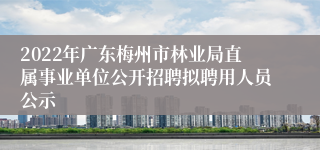 2022年广东梅州市林业局直属事业单位公开招聘拟聘用人员公示